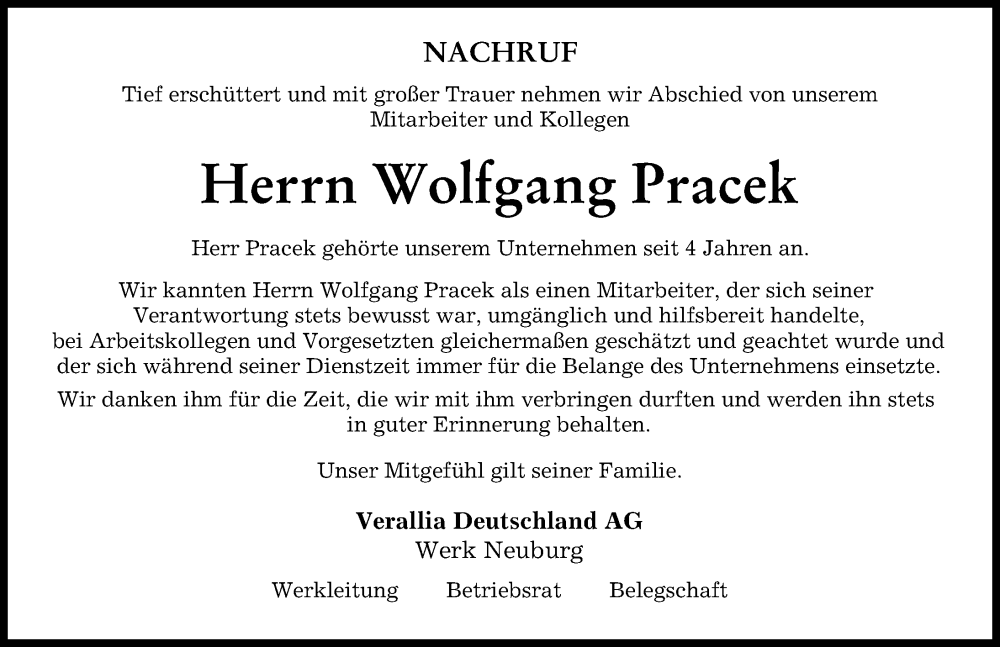 NACHRUF

Tief erschüttert und mit großer Trauer nehmen wir Abschied von unserem Mitarbeiter und Kollegen

Herrn Wolfgang Pracek

Herr Pracek gehörte unserem Unternehmen seit 4 Jahren an.

Wir kannten Herrn Wolfgang Pracek als einen Mitarbeiter, der sich seiner Verantwortung stets bewusst war, umgänglich und hilfsbereit handelte, bei Arbeitskollegen und Vorgesetzten gleichermaßen geschätzt und geachtet wurde und der sich während seiner Dienstzeit immer für die Belange des Unternehmens einsetzte.

Wir danken ihm für die Zeit, die wir mit ihm verbringen durften und werden ihn stets in guter Erinnerung behalten.

Unser Mitgefühl gilt seiner Familie.

Verallia Deutschland AG
Werk Neuburg

Werkleitung Betriebsrat Belegschaft